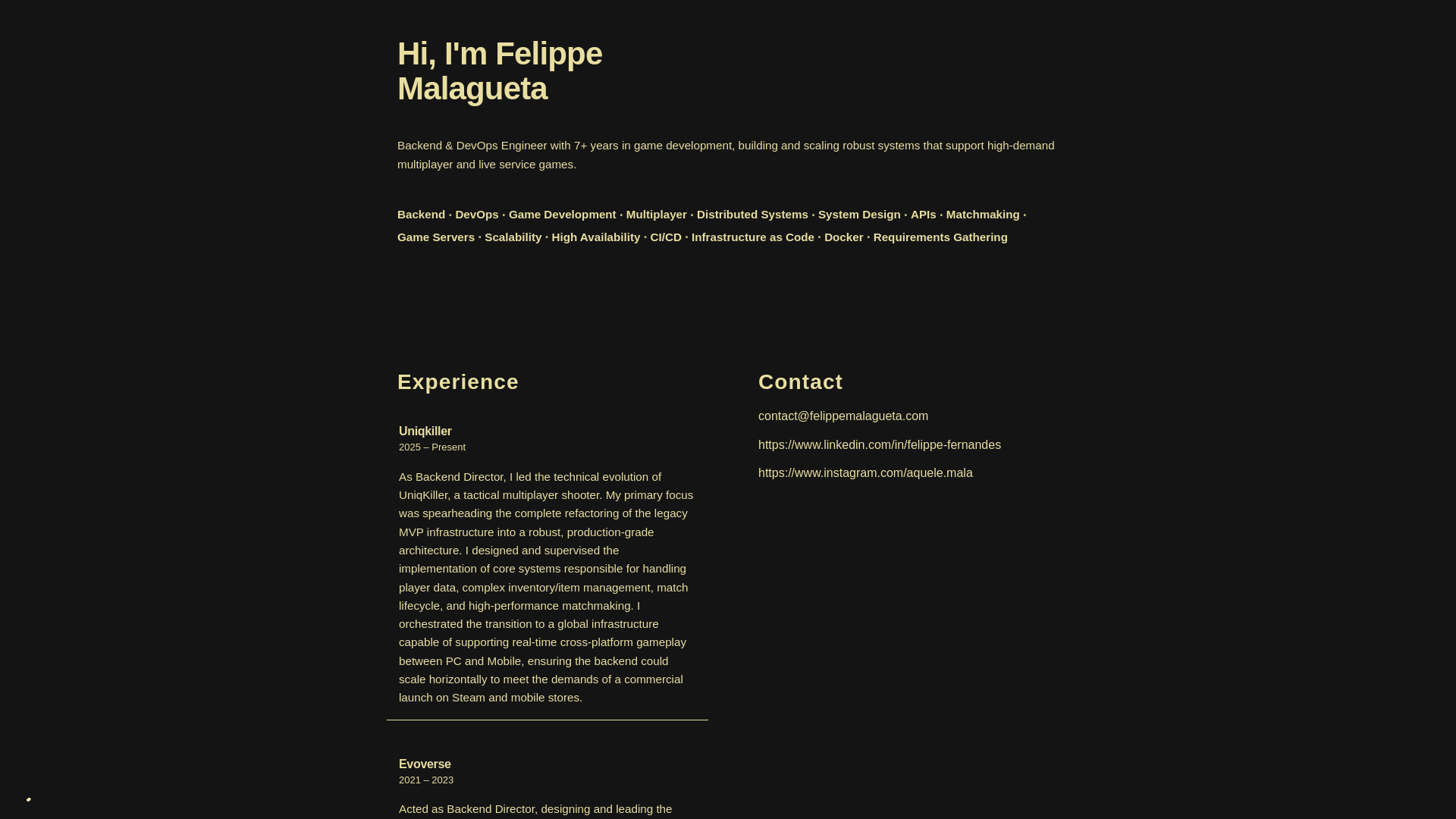 Hi, I'm Felippe Malagueta

Backend & DevOps Engineer with 7+ years in game development, building and scaling robust systems that support high-demand multiplayer and live service games.

Backend · DevOps · Game Development · Multiplayer · Distributed Systems · System Design · APIs · Matchmaking · Game Servers · Scalability · High Availability · CI/CD · Infrastructure as Code · Docker · Requirements Gathering

Experience

Uniqkiller
2025 – Present

As Backend Director, I led the technical evolution of UniqKiller, a tactical multiplayer shooter. My primary focus was spearheading the complete refactoring of the legacy MVP infrastructure into a robust, production-grade architecture. I designed and supervised the implementation of core systems responsible for handling player data, complex inventory/item management, match lifecycle, and high-performance matchmaking. I orchestrated the transition to a global infrastructure capable of supporting real-time cross-platform gameplay between PC and Mobile, ensuring the backend could scale horizontally to meet the demands of a commercial launch on Steam and mobile stores.

Evoverse
2021 – 2023

Acted as Backend Director, designing and leading the

Contact

contact@felippemalagueta.com

https://www.linkedin.com/in/felippe-fernandes

https://www.instagram.com/aquele.mala